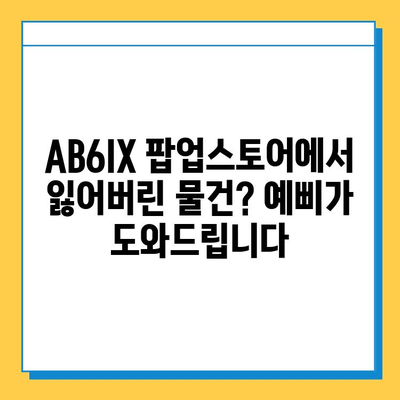 AB6IX 팝업스토어에서 잃어버린 물건? 예삐가 도와드립니다